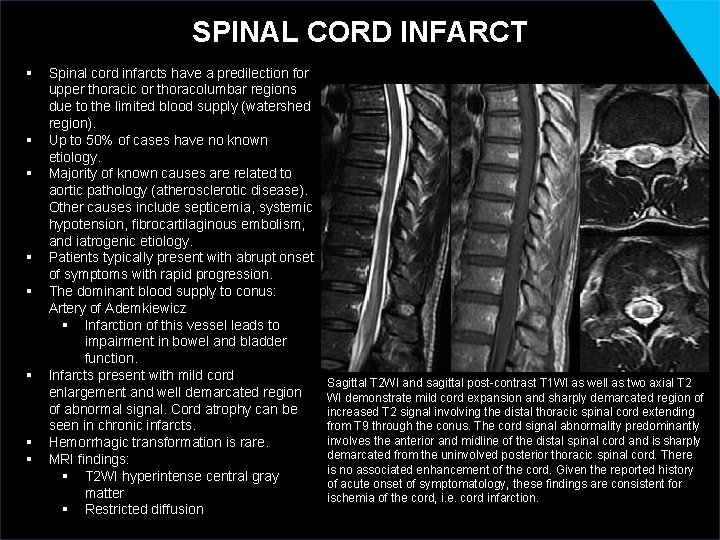 SPINAL CORD INFARCT

▪ Spinal cord infarcts have a predilection for upper thoracic or thoracolumbar regions due to the limited blood supply (watershed region).
▪ Up to 50% of cases have no known etiology.
▪ Majority of known causes are related to aortic pathology (atherosclerotic disease). Other causes include septicemia, systemic hypotension, fibrocartilaginous embolism, and iatrogenic etiology.
▪ Patients typically present with abrupt onset of symptoms with rapid progression.
▪ The dominant blood supply to conus: Artery of Ademkiewicz
▪ Infarction of this vessel leads to impairment in bowel and bladder function.
▪ Infarcts present with mild cord enlargement and well demarcated region of abnormal signal. Cord atrophy can be seen in chronic infarcts.
▪ Hemorrhagic transformation is rare.
▪ MRI findings:
▪ T2WI hyperintense central gray matter
▪ Restricted diffusion

Sagittal T2WI and sagittal post-contrast T1WI as well as two axial T2 WI demonstrate mild cord expansion and sharply demarcated region of increased T2 signal involving the distal thoracic spinal cord extending from T9 through the conus. The cord signal abnormality predominantly involves the anterior and midline of the distal spinal cord and is sharply demarcated from the uninvolved posterior thoracic spinal cord. There is no associated enhancement of the cord. Given the reported history of acute onset of symptomatology, these findings are consistent for ischemia of the cord, i.e. cord infarction.